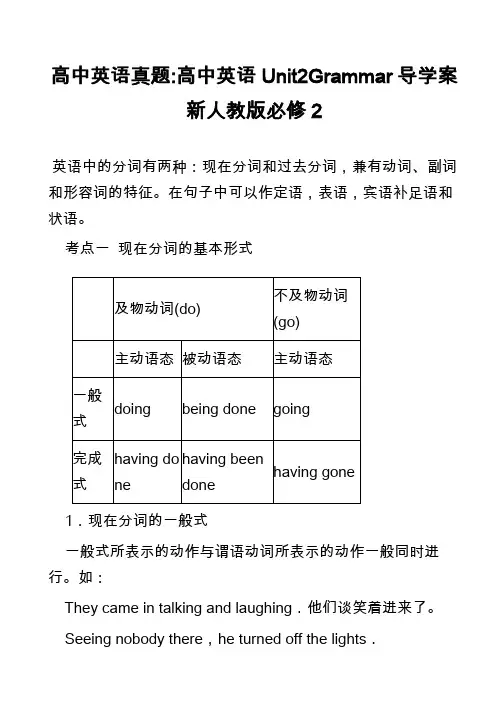 高中英语真题:高中英语 Unit2Grammar 导学案新人教版必修 2

英语中的分词有两种：现在分词和过去分词，兼有动词、副词和形容词的特征。在句子中可以作定语，表语，宾语补足语和状语。

考点一 现在分词的基本形式

| | 及物动词(do) | | 不及物动词(go) |
|---|---|---|---|
| | 主动语态 | 被动语态 | 主动语态 |
| 一般式 | doing | being done | going |
| 完成式 | having done | having been done | having gone |

1．现在分词的一般式

一般式所表示的动作与谓语动词所表示的动作一般同时进行。如：

They came in talking and laughing．他们谈笑着进来了。

Seeing nobody there，he turned off the lights．